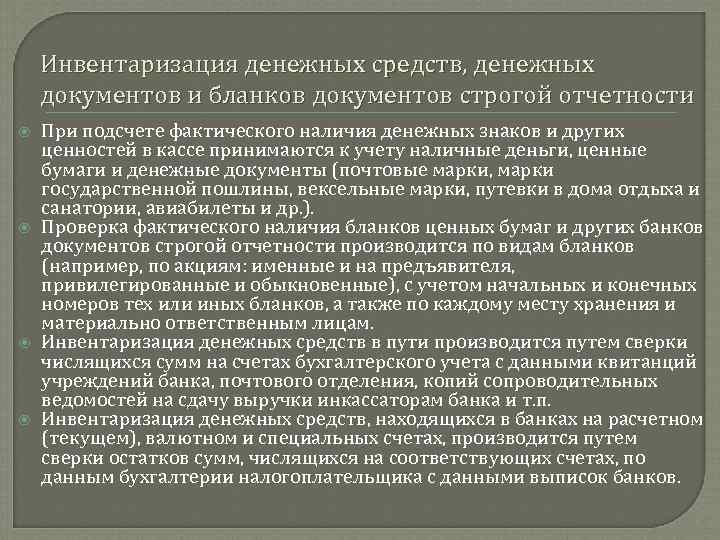 Инвентаризация денежных средств, денежных документов и бланков документов строгой отчетности

При подсчете фактического наличия денежных знаков и других ценностей в кассе принимаются к учету наличные деньги, ценные бумаги и денежные документы (почтовые марки, марки государственной пошлины, вексельные марки, путевки в дома отдыха и санатории, авиабилеты и др.).

Проверка фактического наличия бланков ценных бумаг и других банков документов строгой отчетности производится по видам бланков (например, по акциям: именные и на предъявителя, привилегированные и обыкновенные), с учетом начальных и конечных номеров тех или иных бланков, а также по каждому месту хранения и материально ответственным лицам.

Инвентаризация денежных средств в пути производится путем сверки числящихся сумм на счетах бухгалтерского учета с данными квитанций учреждений банка, почтового отделения, копий сопроводительных ведомостей на сдачу выручки инкассаторам банка и т.п.

Инвентаризация денежных средств, находящихся в банках на расчетном (текущем), валютном и специальных счетах, производится путем сверки остатков сумм, числящихся на соответствующих счетах, по данным бухгалтерии налогоплательщика с данными выписок банков.